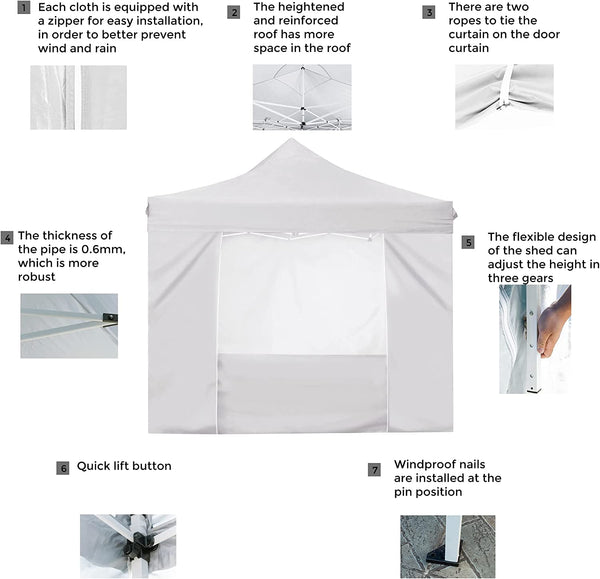 1 Each cloth is equipped with a zipper for easy installation, in order to better prevent wind and rain

2 The heightened and reinforced roof has more space in the roof

3 There are two ropes to tie the curtain on the door curtain

4 The thickness of the pipe is 0.6mm, which is more robust

5 The flexible design of the shed can adjust the height in three gears

6 Quick lift button

7 Windproof nails are installed at the pin position